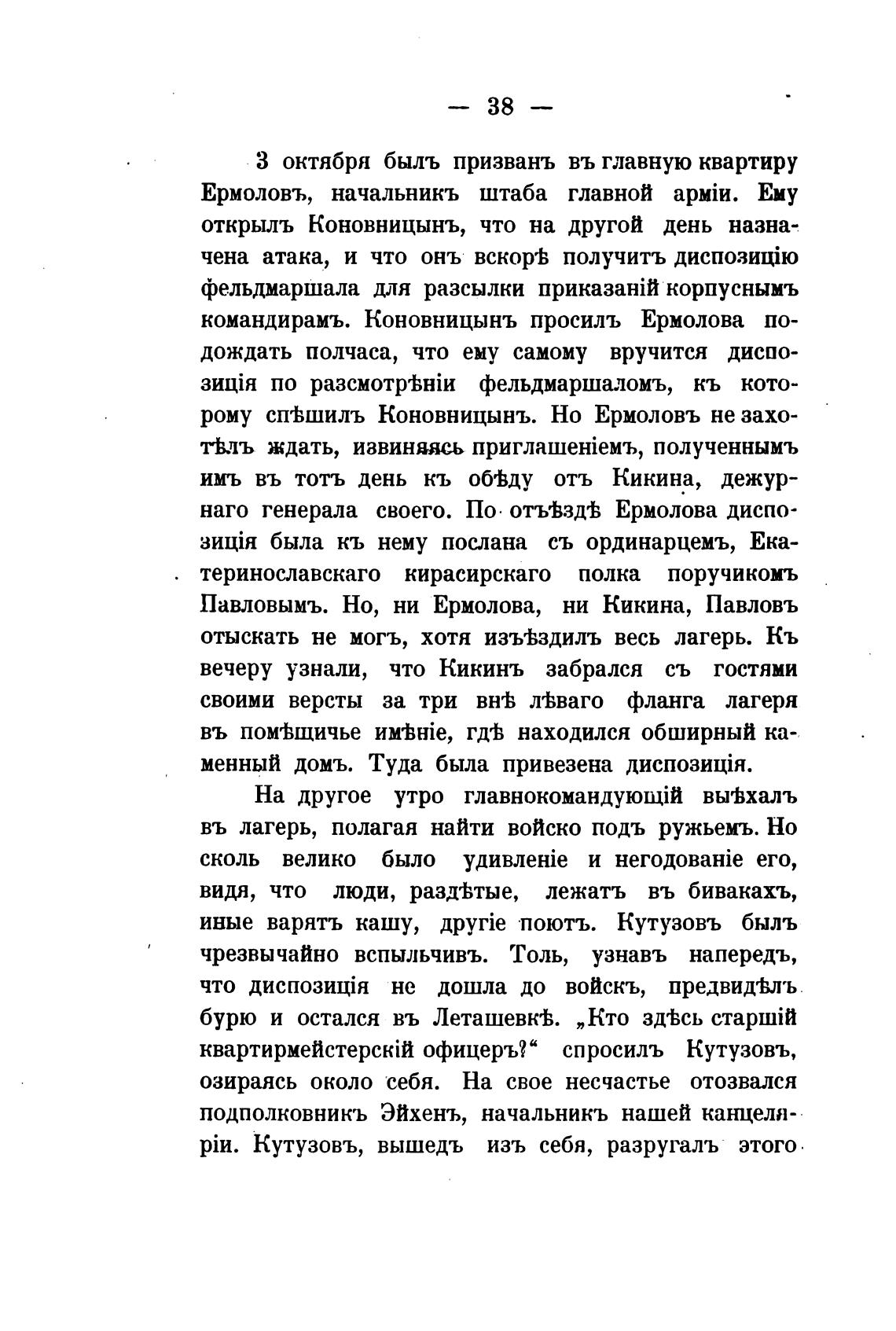 — 38 —

3 октября былъ призванъ въ главную квартиру Ермоловъ, начальникъ штаба главной арміи. Ему открылъ Коновницынъ, что на другой день назначена атака, и что онъ вскорѣ получитъ диспозицію фельдмаршала для разсылки приказаній корпуснымъ командирамъ. Коновницынъ просилъ Ермолова подождать полчаса, что ему самому вручится диспозиція по разсмотрѣніи фельдмаршаломъ, къ которому спѣшилъ Коновницынъ. Но Ермоловъ не захотѣлъ ждать, извиняясь приглашеніемъ, полученнымъ имъ въ тотъ день къ обѣду отъ Кикина, дежурнаго генерала своего. По отъѣздѣ Ермолова диспозиція была къ нему послана съ ординарцемъ, Екатеринославскаго кирасирскаго полка поручикомъ Павловымъ. Но, ни Ермолова, ни Кикина, Павловъ отыскать не могъ, хотя изъѣздилъ весь лагерь. Къ вечеру узнали, что Кикинъ забрался съ гостями своими версты за три внѣ лѣваго фланга лагеря въ помѣщичье имѣніе, гдѣ находился обширный каменный домъ. Туда была привезена диспозиція.

На другое утро главнокомандующій выѣхалъ въ лагерь, полагая найти войско подъ ружьемъ. Но сколь велико было удивленіе и негодованіе его, видя, что люди, раздѣтые, лежатъ въ бивакахъ, иные варятъ кашу, другіе поютъ. Кутузовъ былъ чрезвычайно вспыльчивъ. Толь, узнавъ напередъ, что диспозиція не дошла до войскъ, предвидѣлъ бурю и остался въ Леташевкѣ. „Кто здѣсь старшій квартирмейстерскій офицеръ?“ спросилъ Кутузовъ, озираясь около себя. На свое несчастье отозвался подполковникъ Эйхенъ, начальникъ нашей канцеляріи. Кутузовъ, вышедъ изъ себя, разругалъ этого